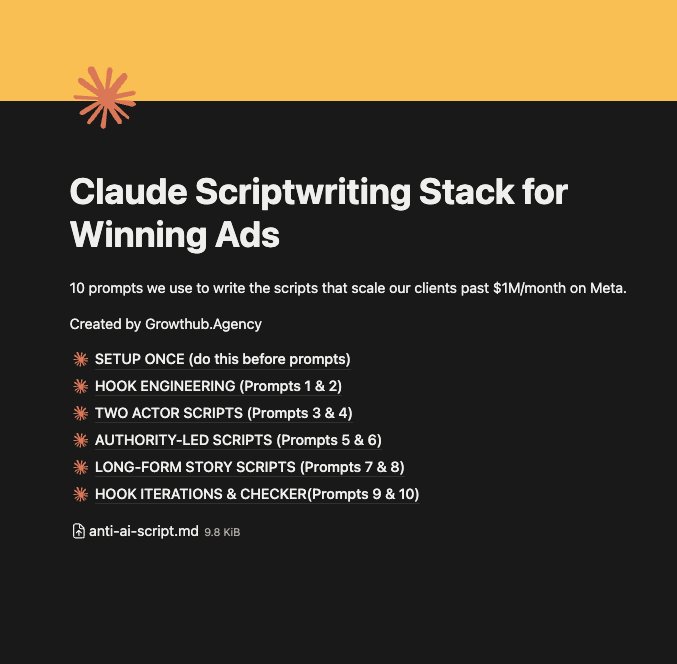 Claude Scriptwriting Stack for Winning Ads

10 prompts we use to write the scripts that scale our clients past \$1M/month on Meta.

Created by Growthub.Agency

SETUP ONCE (do this before prompts)
HOOK ENGINEERING (Prompts 1 & 2)
TWO ACTOR SCRIPTS (Prompts 3 & 4)
AUTHORITY-LED SCRIPTS (Prompts 5 & 6)
LONG-FORM STORY SCRIPTS (Prompts 7 & 8)
HOOK ITERATIONS & CHECKER(Prompts 9 & 10)

anti-ai-script.md 9.8 KiB